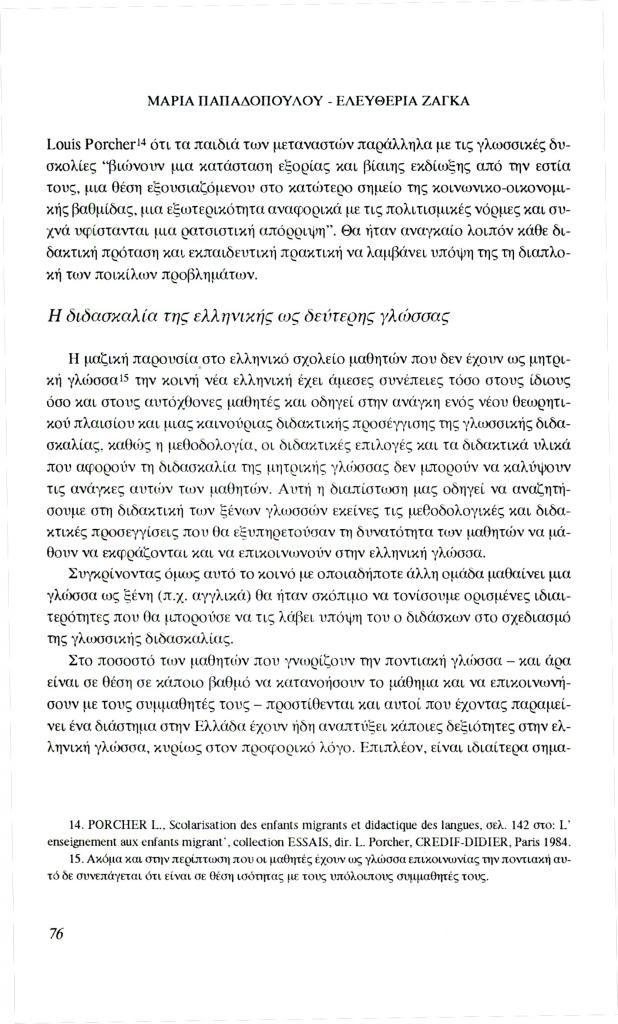 ΜΑΡΙΑ ΠΑΠΑΔΟΠΟΥΛΟΥ - ΕΛΕΥΘΕΡΙΑ ΖΑΓΚΑ

Louis Porcher$^{14}$ ότι τα παιδιά των μεταναστών παράλληλα με τις γλωσσικές δυσκολίες "βιώνουν μια κατάσταση εξορίας και βίαιης εκδίωξης από την εστία τους, μια θέση εξουσιαζόμενου στο κατώτερο σημείο της κοινωνικο-οικονομικής βαθμίδας, μια εξωτερικότητα αναφορικά με τις πολιτισμικές νόρμες και συχνά υφίστανται μια ρατσιστική απόρριψη". Θα ήταν αναγκαίο λοιπόν κάθε διδακτική πρόταση και εκπαιδευτική πρακτική να λαμβάνει υπόψη της τη διαπλοκή των ποικίλων προβλημάτων.

Η διδασκαλία της ελληνικής ως δεύτερης γλώσσας

Η μαζική παρουσία στο ελληνικό σχολείο μαθητών που δεν έχουν ως μητρική γλώσσα$^{15}$ την κοινή νέα ελληνική έχει άμεσες συνέπειες τόσο στους ίδιους όσο και στους αυτόχθονες μαθητές και οδηγεί στην ανάγκη ενός νέου θεωρητικού πλαισίου και μιας καινούριας διδακτικής προσέγγισης της γλωσσικής διδασκαλίας, καθώς η μεθοδολογία, οι διδακτικές επιλογές και τα διδακτικά υλικά που αφορούν τη διδασκαλία της μητρικής γλώσσας δεν μπορούν να καλύψουν τις ανάγκες αυτών των μαθητών. Αυτή η διαπίστωση μας οδηγεί να αναζητήσουμε στη διδακτική των ξένων γλωσσών εκείνες τις μεθοδολογικές και διδακτικές προσεγγίσεις που θα εξυπηρετούσαν τη δυνατότητα των μαθητών να μάθουν να εκφράζονται και να επικοινωνούν στην ελληνική γλώσσα.

Συγκρίνοντας όμως αυτό το κοινό με οποιαδήποτε άλλη ομάδα μαθαίνει μια γλώσσα ως ξένη (π.χ. αγγλικά) θα ήταν σκόπιμο να τονίσουμε ορισμένες ιδιαιτερότητες που θα μπορούσε να τις λάβει υπόψη του ο διδάσκων στο σχεδιασμό της γλωσσικής διδασκαλίας.

Στο ποσοστό των μαθητών που γνωρίζουν την ποντιακή γλώσσα – και άρα είναι σε θέση σε κάποιο βαθμό να κατανοήσουν το μάθημα και να επικοινωνήσουν με τους συμμαθητές τους – προστίθενται και αυτοί που έχοντας παραμείνει ένα διάστημα στην Ελλάδα έχουν ήδη αναπτύξει κάποιες δεξιότητες στην ελληνική γλώσσα, κυρίως στον προφορικό λόγο. Επιπλέον, είναι ιδιαίτερα σημα-

14. PORCHER L., Scolarisation des enfants migrants et didactique des langues, σελ. 142 στο: L' enseignement aux enfants migrant', collection ESSAIS, dir. L. Porcher, CREDIF-DIDIER, Paris 1984.

15. Ακόμα και στην περίπτωση που οι μαθητές έχουν ως γλώσσα επικοινωνίας την ποντιακή αυτό δε συνεπάγεται ότι είναι σε θέση ισότητας με τους υπόλοιπους συμμαθητές τους.

76